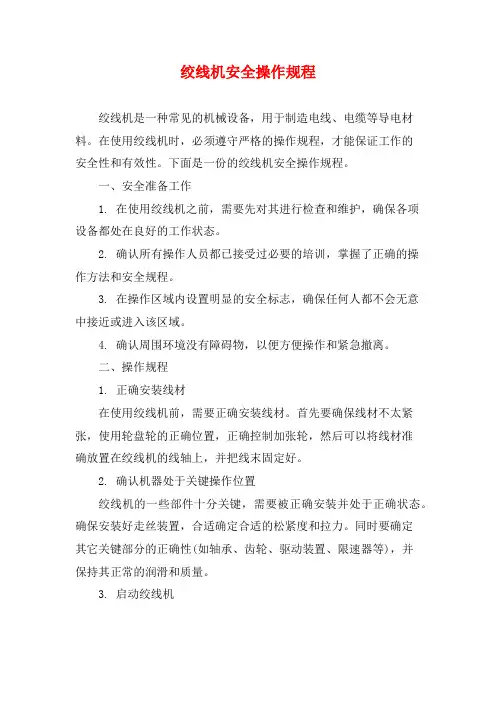 绞线机安全操作规程

绞线机是一种常见的机械设备，用于制造电线、电缆等导电材料。在使用绞线机时，必须遵守严格的操作规程，才能保证工作的安全性和有效性。下面是一份的绞线机安全操作规程。

一、安全准备工作

1. 在使用绞线机之前，需要先对其进行检查和维护，确保各项设备都处在良好的工作状态。

2. 确认所有操作人员都已接受过必要的培训，掌握了正确的操作方法和安全规程。

3. 在操作区域内设置明显的安全标志，确保任何人都不会无意中接近或进入该区域。

4. 确认周围环境没有障碍物，以便方便操作和紧急撤离。

二、操作规程

1. 正确安装线材

在使用绞线机前，需要正确安装线材。首先要确保线材不太紧张，使用轮盘轮的正确位置，正确控制加张轮，然后可以将线材准确放置在绞线机的线轴上，并把线末固定好。

2. 确认机器处于关键操作位置

绞线机的一些部件十分关键，需要被正确安装并处于正确状态。确保安装好走丝装置，合适确定合适的松紧度和拉力。同时要确定其它关键部分的正确性(如轴承、齿轮、驱动装置、限速器等)，并保持其正常的润滑和质量。

3. 启动绞线机